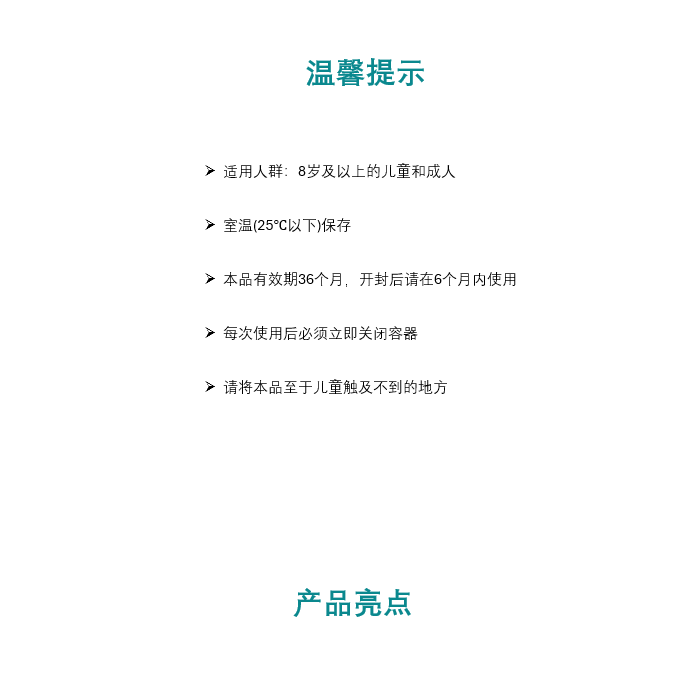 温馨提示

➢ 适用人群：8岁及以上的儿童和成人

➢ 室温(25℃以下)保存

➢ 本品有效期36个月，开封后请在6个月内使用

➢ 每次使用后必须立即关闭容器

➢ 请将本品至于儿童触及不到的地方

产品亮点